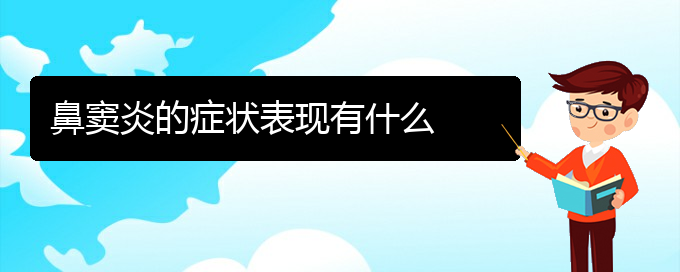 鼻窦炎的症状表现有什么